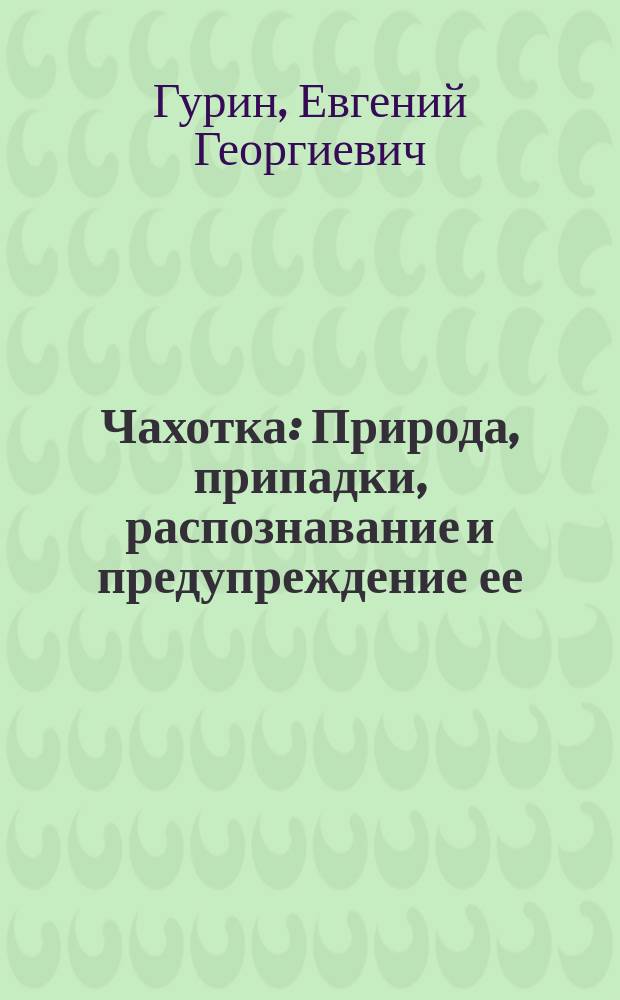 Гурин, Евгений Георгиевич

Чахотка: Природа, припадки, распознавание и предупреждение ее